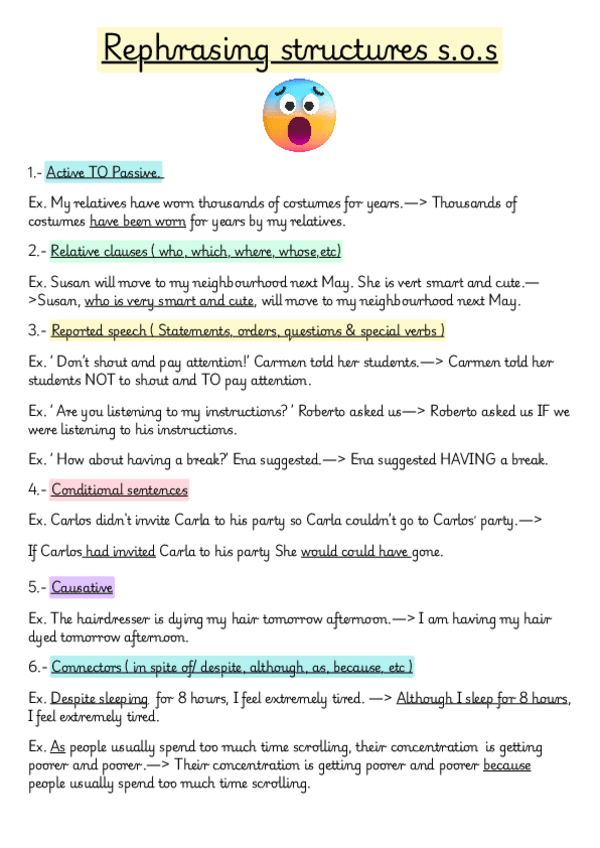 Rephrasing structures s.o.s

1.- Active TO Passive.

Ex. My relatives have worn thousands of costumes for years.—> Thousands of costumes have been worn for years by my relatives.

2.- Relative clauses ( who, which, where, whose,etc)

Ex. Susan will move to my neighbourhood next May. She is vert smart and cute.—>Susan, who is very smart and cute, will move to my neighbourhood next May.

3.- Reported speech ( Statements, orders, questions & special verbs )

Ex. ' Don't shout and pay attention!' Carmen told her students.—> Carmen told her students NOT to shout and TO pay attention.

Ex. ' Are you listening to my instructions? ' Roberto asked us—> Roberto asked us IF we were listening to his instructions.

Ex. ' How about having a break?' Ena suggested.—> Ena suggested HAVING a break.

4.- Conditional sentences

Ex. Carlos didn't invite Carla to his party so Carla couldn't go to Carlos' party.—>

If Carlos had invited Carla to his party She would could have gone.

5.- Causative

Ex. The hairdresser is dying my hair tomorrow afternoon.—> I am having my hair dyed tomorrow afternoon.

6.- Connectors ( in spite of/ despite, although, as, because, etc )

Ex. Despite sleeping for 8 hours, I feel extremely tired. —> Although I sleep for 8 hours, I feel extremely tired.

Ex. As people usually spend too much time scrolling, their concentration is getting poorer and poorer.—> Their concentration is getting poorer and poorer because people usually spend too much time scrolling.